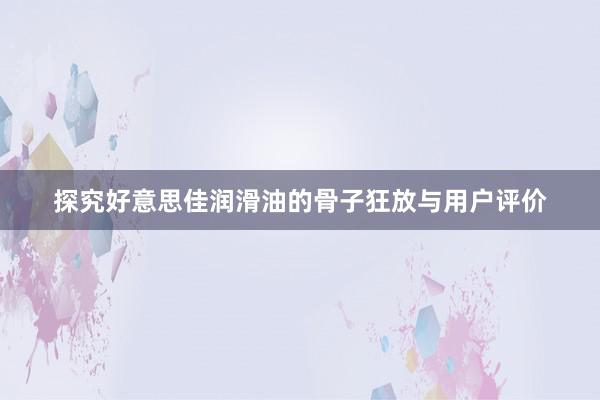 探究好意思佳润滑油的骨子狂放与用户评价